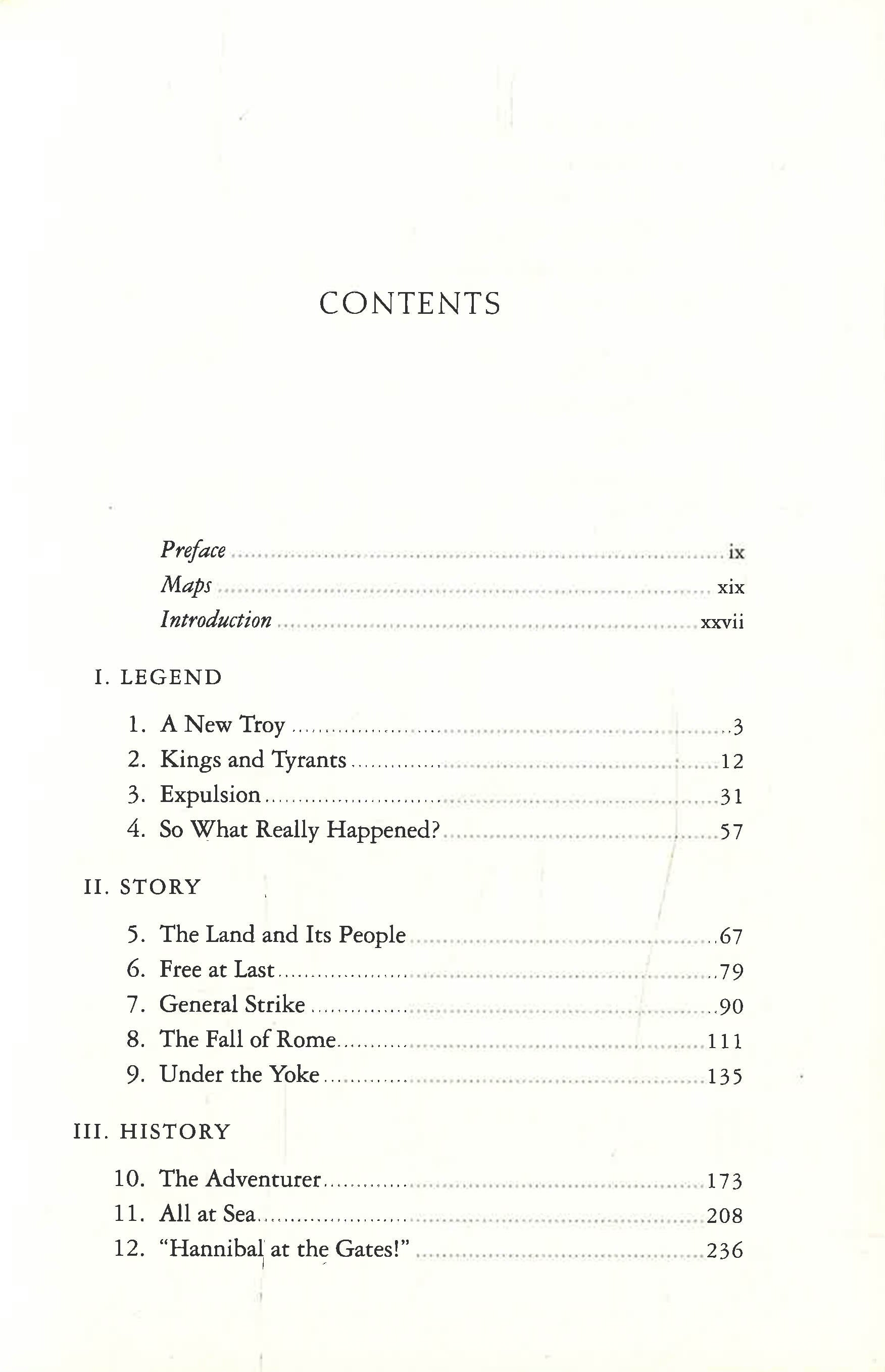 CONTENTS

Preface ix
Maps xix
Introduction xxvii

I. LEGEND

1. A New Troy 3
2. Kings and Tyrants 12
3. Expulsion 31
4. So What Really Happened? 57

II. STORY

5. The Land and Its People 67
6. Free at Last 79
7. General Strike 90
8. The Fall of Rome 111
9. Under the Yoke 135

III. HISTORY

10. The Adventurer 173
11. All at Sea 208
12. "Hannibal at the Gates!" 236